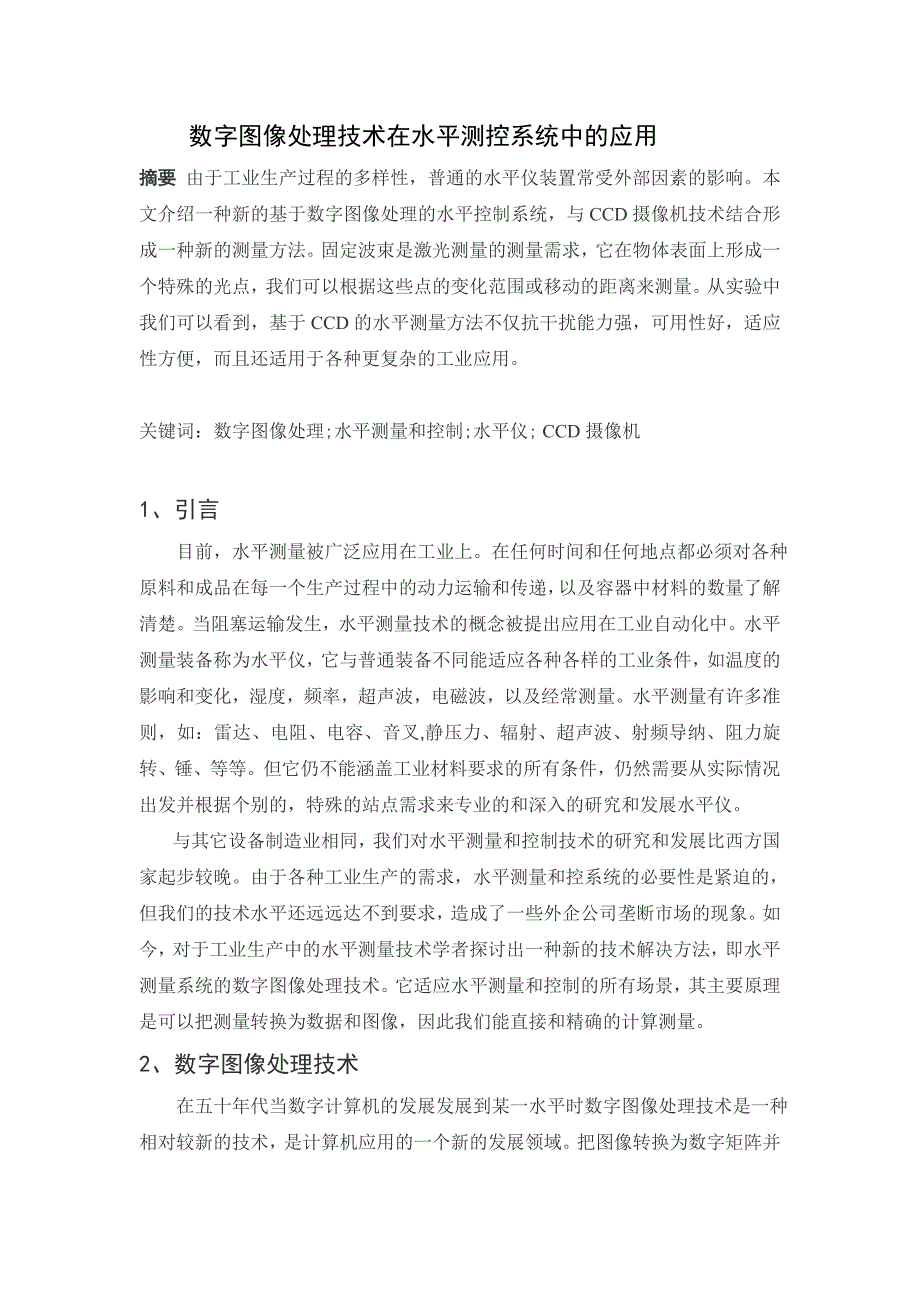 数字图像处理技术在水平测控系统中的应用

摘要 由于工业生产过程的多样性，普通的水平仪装置常受外部因素的影响。本文介绍一种新的基于数字图像处理的水平控制系统，与CCD摄像机技术结合形成一种新的测量方法。固定波束是激光测量的测量需求，它在物体表面上形成一个特殊的光点，我们可以根据这些点的变化范围或移动的距离来测量。从实验中我们可以看到，基于CCD的水平测量方法不仅抗干扰能力强，可用性好，适应性方便，而且还适用于各种更复杂的工业应用。

关键词：数字图像处理;水平测量和控制;水平仪; CCD摄像机

1、引言

目前，水平测量被广泛应用在工业上。在任何时间和任何地点都必须对各种原料和成品在每一个生产过程中的动力运输和传递，以及容器中材料的数量了解清楚。当阻塞运输发生，水平测量技术的概念被提出应用在工业自动化中。水平测量装备称为水平仪，它与普通装备不同能适应各种各样的工业条件，如温度的影响和变化，湿度，频率，超声波，电磁波，以及经常测量。水平测量有许多准则，如：雷达、电阻、电容、音叉,静压力、辐射、超声波、射频导纳、阻力旋转、锤、等等。但它仍不能涵盖工业材料要求的所有条件，仍然需要从实际情况出发并根据个别的，特殊的站点需求来专业的和深入的研究和发展水平仪。

与其它设备制造业相同，我们对水平测量和控制技术的研究和发展比西方国家起步较晚。由于各种工业生产的需求，水平测量和控系统的必要性是紧迫的，但我们的技术水平还远远达不到要求，造成了一些外企公司垄断市场的现象。如今，对于工业生产中的水平测量技术学者探讨出一种新的技术解决方法，即水平测量系统的数字图像处理技术。它适应水平测量和控制的所有场景，其主要原理是可以把测量转换为数据和图像，因此我们能直接和精确的计算测量。

2、数字图像处理技术

在五十年代当数字计算机的发展发展到某一水平时数字图像处理技术是一种相对较新的技术，是计算机应用的一个新的发展领域。把图像转换为数字矩阵并